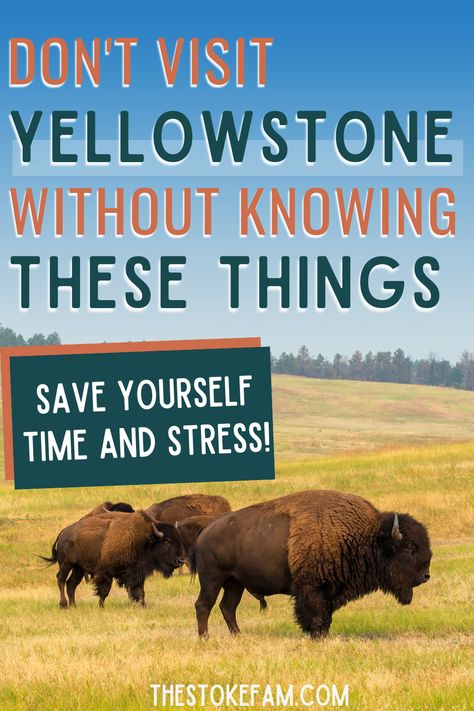 DON'T VISIT YELLOWSTONE WITHOUT KNOWING THESE THINGS

SAVE YOURSELF TIME AND STRESS!

THESTOKEFAM.COM